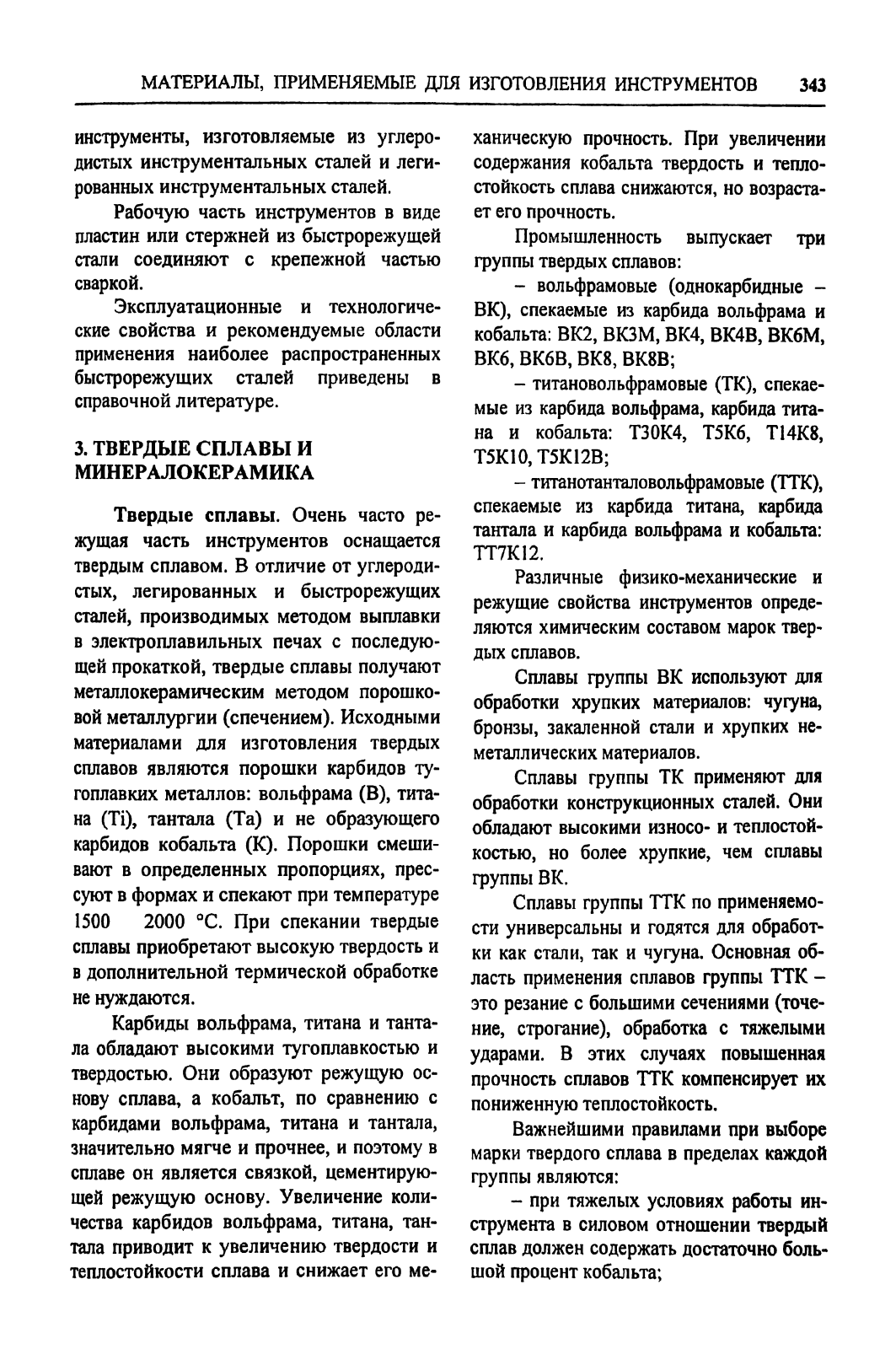 МАТЕРИАЛЫ, ПРИМЕНЯЕМЫЕ ДЛЯ ИЗГОТОВЛЕНИЯ ИНСТРУМЕНТОВ 343

инструменты, изготовляемые из углеродистых инструментальных сталей и легированных инструментальных сталей.

Рабочую часть инструментов в виде пластин или стержней из быстрорежущей стали соединяют с крепежной частью сваркой.

Эксплуатационные и технологические свойства и рекомендуемые области применения наиболее распространенных быстрорежущих сталей приведены в справочной литературе.

3. ТВЕРДЫЕ СПЛАВЫ И МИНЕРАЛОКЕРАМИКА

Твердые сплавы. Очень часто режущая часть инструментов оснащается твердым сплавом. В отличие от углеродистых, легированных и быстрорежущих сталей, производимых методом выплавки в электроплавильных печах с последующей прокаткой, твердые сплавы получают металлокерамическим методом порошковой металлургии (спечением). Исходными материалами для изготовления твердых сплавов являются порошки карбидов тугоплавких металлов: вольфрама (В), титана (Ti), тантала (Та) и не образующего карбидов кобальта (К). Порошки смешивают в определенных пропорциях, прессуют в формах и спекают при температуре 1500 2000 °С. При спекании твердые сплавы приобретают высокую твердость и в дополнительной термической обработке не нуждаются.

Карбиды вольфрама, титана и тантала обладают высокими тугоплавкостью и твердостью. Они образуют режущую основу сплава, а кобальт, по сравнению с карбидами вольфрама, титана и тантала, значительно мягче и прочнее, и поэтому в сплаве он является связкой, цементирующей режущую основу. Увеличение количества карбидов вольфрама, титана, тантала приводит к увеличению твердости и теплостойкости сплава и снижает его механическую прочность. При увеличении содержания кобальта твердость и теплостойкость сплава снижаются, но возрастает его прочность.

Промышленность выпускает три группы твердых сплавов:

– вольфрамовые (однокарбидные – ВК), спекаемые из карбида вольфрама и кобальта: ВК2, ВК3М, ВК4, ВК4В, ВК6М, ВК6, ВК6В, ВК8, ВК8В;

– титановольфрамовые (ТК), спекаемые из карбида вольфрама, карбида титана и кобальта: Т30К4, Т5К6, Т14К8, Т5К10, Т5К12В;

– титанотанталовольфрамовые (ТТК), спекаемые из карбида титана, карбида тантала и карбида вольфрама и кобальта: ТТ7К12.

Различные физико-механические и режущие свойства инструментов определяются химическим составом марок твердых сплавов.

Сплавы группы ВК используют для обработки хрупких материалов: чугуна, бронзы, закаленной стали и хрупких неметаллических материалов.

Сплавы группы ТК применяют для обработки конструкционных сталей. Они обладают высокими износо- и теплостойкостью, но более хрупкие, чем сплавы группы ВК.

Сплавы группы ТТК по применяемости универсальны и годятся для обработки как стали, так и чугуна. Основная область применения сплавов группы ТТК – это резание с большими сечениями (точение, строгание), обработка с тяжелыми ударами. В этих случаях повышенная прочность сплавов ТТК компенсирует их пониженную теплостойкость.

Важнейшими правилами при выборе марки твердого сплава в пределах каждой группы являются:

– при тяжелых условиях работы инструмента в силовом отношении твердый сплав должен содержать достаточно большой процент кобальта;